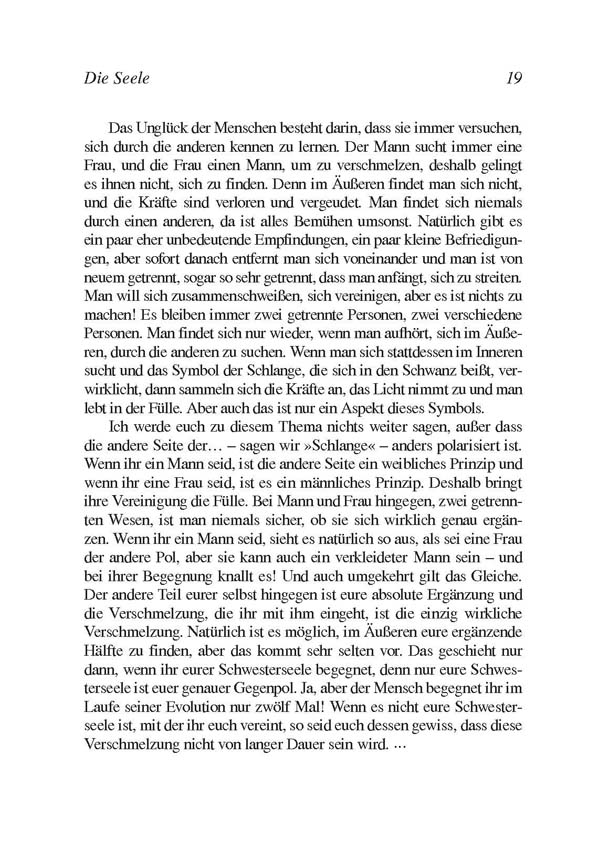 Die Seele 19

Das Unglück der Menschen besteht darin, dass sie immer versuchen, sich durch die anderen kennen zu lernen. Der Mann sucht immer eine Frau, und die Frau einen Mann, um zu verschmelzen, deshalb gelingt es ihnen nicht, sich zu finden. Denn im Äußeren findet man sich nicht, und die Kräfte sind verloren und vergeudet. Man findet sich niemals durch einen anderen, da ist alles Bemühen umsonst. Natürlich gibt es ein paar eher unbedeutende Empfindungen, ein paar kleine Befriedigungen, aber sofort danach entfernt man sich voneinander und man ist von neuem getrennt, sogar so sehr getrennt, dass man anfängt, sich zu streiten. Man will sich zusammenschweißen, sich vereinigen, aber es ist nichts zu machen! Es bleiben immer zwei getrennte Personen, zwei verschiedene Personen. Man findet sich nur wieder, wenn man aufhört, sich im Äußeren, durch die anderen zu suchen. Wenn man sich stattdessen im Inneren sucht und das Symbol der Schlange, die sich in den Schwanz beißt, verwirklicht, dann sammeln sich die Kräfte an, das Licht nimmt zu und man lebt in der Fülle. Aber auch das ist nur ein Aspekt dieses Symbols.

Ich werde euch zu diesem Thema nichts weiter sagen, außer dass die andere Seite der… – sagen wir »Schlange« – anders polarisiert ist. Wenn ihr ein Mann seid, ist die andere Seite ein weibliches Prinzip und wenn ihr eine Frau seid, ist es ein männliches Prinzip. Deshalb bringt ihre Vereinigung die Fülle. Bei Mann und Frau hingegen, zwei getrennten Wesen, ist man niemals sicher, ob sie sich wirklich genau ergänzen. Wenn ihr ein Mann seid, sieht es natürlich so aus, als sei eine Frau der andere Pol, aber sie kann auch ein verkleideter Mann sein – und bei ihrer Begegnung knallt es! Und auch umgekehrt gilt das Gleiche. Der andere Teil eurer selbst hingegen ist eure absolute Ergänzung und die Verschmelzung, die ihr mit ihm eingeht, ist die einzig wirkliche Verschmelzung. Natürlich ist es möglich, im Äußeren eure ergänzende Hälfte zu finden, aber das kommt sehr selten vor. Das geschieht nur dann, wenn ihr eurer Schwesterseele begegnet, denn nur eure Schwesterseele ist euer genauer Gegenpol. Ja, aber der Mensch begegnet ihr im Laufe seiner Evolution nur zwölf Mal! Wenn es nicht eure Schwesterseele ist, mit der ihr euch vereint, so seid euch dessen gewiss, dass diese Verschmelzung nicht von langer Dauer sein wird. …